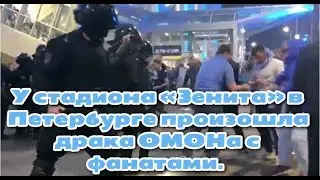 У стадиона «Зенита» в Петербурге произошла драка ОМОНа с фанатами.